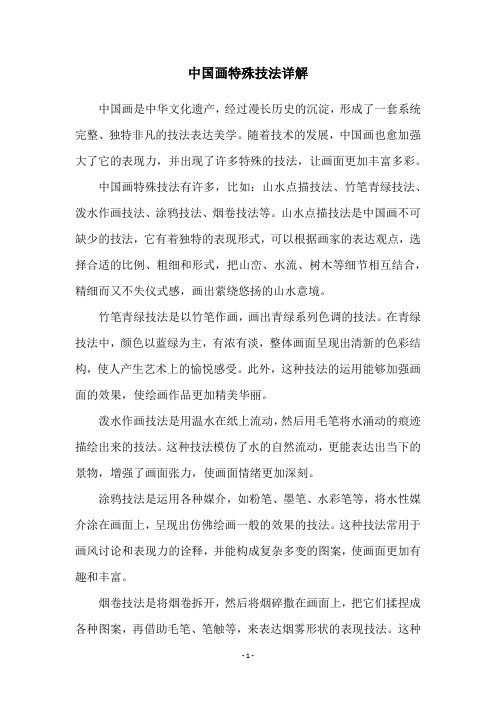 中国画特殊技法详解

中国画是中华文化遗产，经过漫长历史的沉淀，形成了一套系统完整、独特非凡的技法表达美学。随着技术的发展，中国画也愈加强大了它的表现力，并出现了许多特殊的技法，让画面更加丰富多彩。

中国画特殊技法有许多，比如：山水点描技法、竹笔青绿技法、泼水作画技法、涂鸦技法、烟卷技法等。山水点描技法是中国画不可缺少的技法，它有着独特的表现形式，可以根据画家的表达观点，选择合适的比例、粗细和形式，把山峦、水流、树木等细节相互结合，精细而又不失仪式感，画出萦绕悠扬的山水意境。

竹笔青绿技法是以竹笔作画，画出青绿系列色调的技法。在青绿技法中，颜色以蓝绿为主，有浓有淡，整体画面呈现出清新的色彩结构，使人产生艺术上的愉悦感受。此外，这种技法的运用能够加强画面的效果，使绘画作品更加精美华丽。

泼水作画技法是用温水在纸上流动，然后用毛笔将水涌动的痕迹描绘出来的技法。这种技法模仿了水的自然流动，更能表达出当下的景物，增强了画面张力，使画面情绪更加深刻。

涂鸦技法是运用各种媒介，如粉笔、墨笔、水彩笔等，将水性媒介涂在画面上，呈现出仿佛绘画一般的效果的技法。这种技法常用于画风讨论和表现力的诠释，并能构成复杂多变的图案，使画面更加有趣和丰富。

烟卷技法是将烟卷拆开，然后将烟碎撒在画面上，把它们揉捏成各种图案，再借助毛笔、笔触等，来表达烟雾形状的表现技法。这种

- 1 -